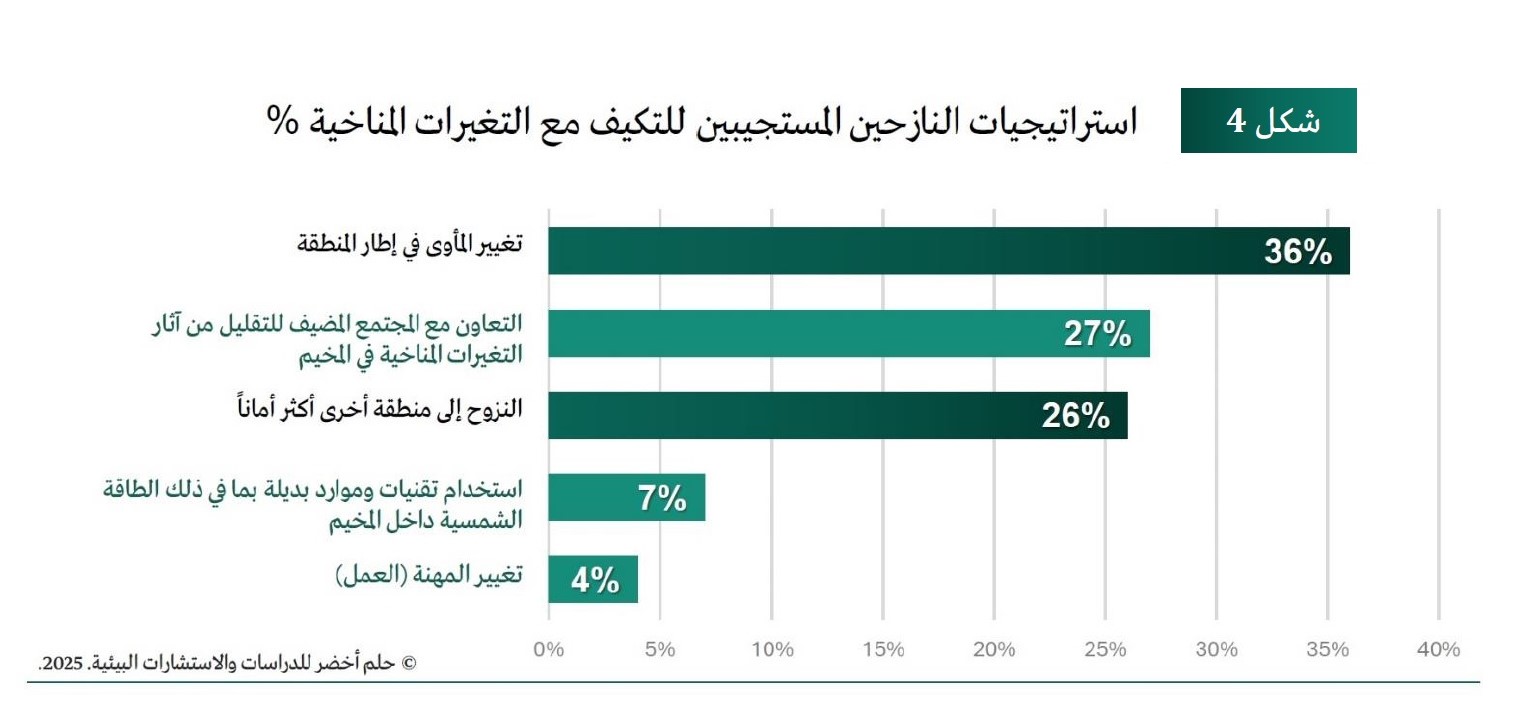 شكل 4

استراتيجيات النازحين المستجيبين للتكيف مع التغيرات المناخية %

تغيير المأوى في إطار المنطقة 36%

التعاون مع المجتمع المضيف للتقليل من آثار التغيرات المناخية في المخيم 27%

النزوح إلى منطقة أخرى أكثر أماناً 26%

استخدام تقنيات وموارد بديلة بما في ذلك الطاقة الشمسية داخل المخيم 7%

تغيير المهنة (العمل) 4%

0% 5% 10% 15% 20% 25% 30% 35% 40%

© حلم أخضر للدراسات والاستشارات البيئية. 2025.